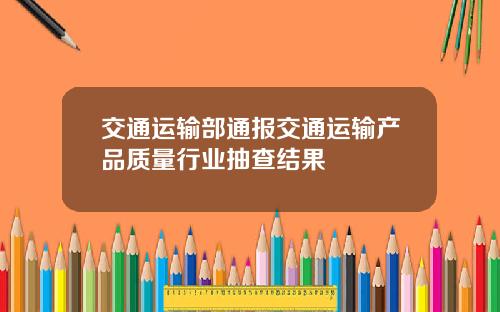 交通运输部通报交通运输产品质量行业抽查结果